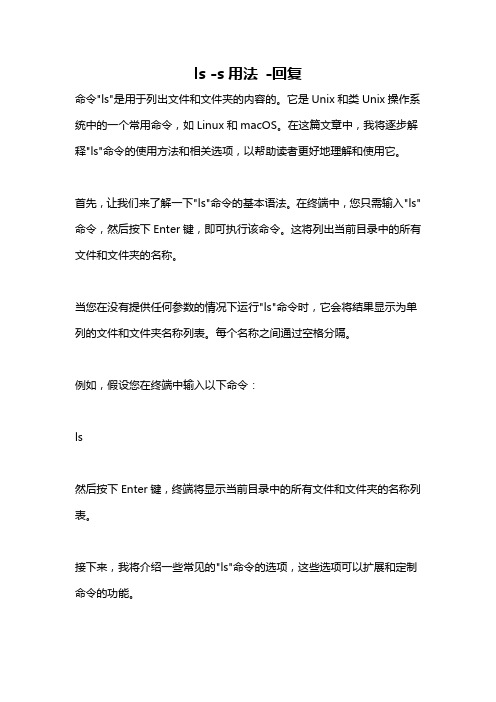 ls -s 用法 -回复

命令"ls"是用于列出文件和文件夹的内容的。它是 Unix 和类 Unix 操作系统中的一个常用命令，如 Linux 和 macOS。在这篇文章中，我将逐步解释"ls"命令的使用方法和相关选项，以帮助读者更好地理解和使用它。

首先，让我们来了解一下"ls"命令的基本语法。在终端中，您只需输入"ls"命令，然后按下 Enter 键，即可执行该命令。这将列出当前目录中的所有文件和文件夹的名称。

当您在没有提供任何参数的情况下运行"ls"命令时，它会将结果显示为单列的文件和文件夹名称列表。每个名称之间通过空格分隔。

例如，假设您在终端中输入以下命令：

ls

然后按下 Enter 键，终端将显示当前目录中的所有文件和文件夹的名称列表。

接下来，我将介绍一些常见的"ls"命令的选项，这些选项可以扩展和定制命令的功能。